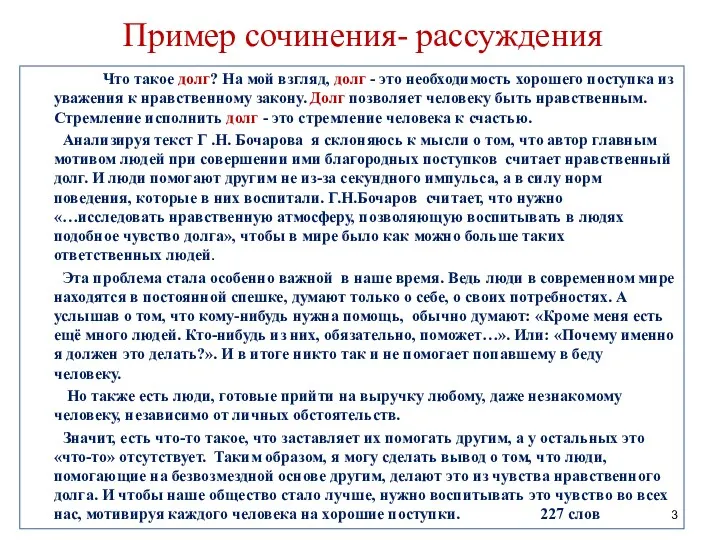 Пример сочинения- рассуждения

Что такое долг? На мой взгляд, долг - это необходимость хорошего поступка из уважения к нравственному закону. Долг позволяет человеку быть нравственным. Стремление исполнить долг - это стремление человека к счастью.

Анализируя текст Г .Н. Бочарова я склоняюсь к мысли о том, что автор главным мотивом людей при совершении ими благородных поступков считает нравственный долг. И люди помогают другим не из-за секундного импульса, а в силу норм поведения, которые в них воспитали. Г.Н.Бочаров считает, что нужно «…исследовать нравственную атмосферу, позволяющую воспитывать в людях подобное чувство долга», чтобы в мире было как можно больше таких ответственных людей.

Эта проблема стала особенно важной в наше время. Ведь люди в современном мире находятся в постоянной спешке, думают только о себе, о своих потребностях. А услышав о том, что кому-нибудь нужна помощь, обычно думают: «Кроме меня есть ещё много людей. Кто-нибудь из них, обязательно, поможет…». Или: «Почему именно я должен это делать?». И в итоге никто так и не помогает попавшему в беду человеку.

Но также есть люди, готовые прийти на выручку любому, даже незнакомому человеку, независимо от личных обстоятельств.

Значит, есть что-то такое, что заставляет их помогать другим, а у остальных это «что-то» отсутствует. Таким образом, я могу сделать вывод о том, что люди, помогающие на безвозмездной основе другим, делают это из чувства нравственного долга. И чтобы наше общество стало лучше, нужно воспитывать это чувство во всех нас, мотивируя каждого человека на хорошие поступки. 227 слов

3